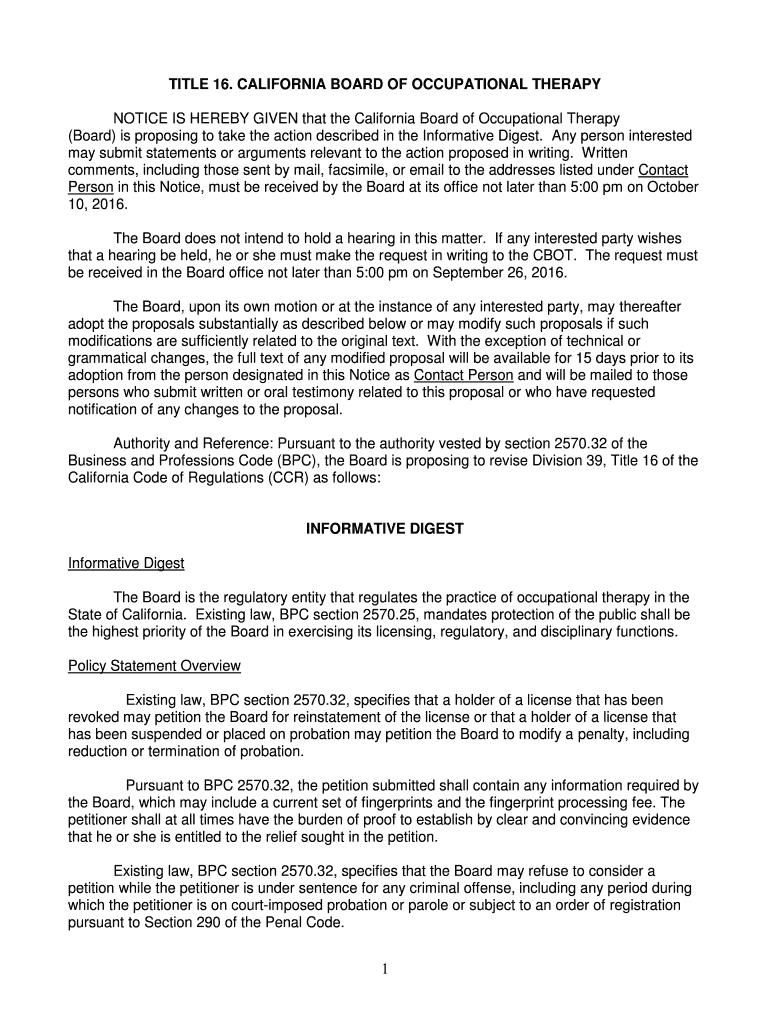 TITLE 16. CALIFORNIA BOARD OF OCCUPATIONAL THERAPY

NOTICE IS HEREBY GIVEN that the California Board of Occupational Therapy (Board) is proposing to take the action described in the Informative Digest. Any person interested may submit statements or arguments relevant to the action proposed in writing. Written comments, including those sent by mail, facsimile, or email to the addresses listed under Contact Person in this Notice, must be received by the Board at its office not later than 5:00 pm on October 10, 2016.

The Board does not intend to hold a hearing in this matter. If any interested party wishes that a hearing be held, he or she must make the request in writing to the CBOT. The request must be received in the Board office not later than 5:00 pm on September 26, 2016.

The Board, upon its own motion or at the instance of any interested party, may thereafter adopt the proposals substantially as described below or may modify such proposals if such modifications are sufficiently related to the original text. With the exception of technical or grammatical changes, the full text of any modified proposal will be available for 15 days prior to its adoption from the person designated in this Notice as Contact Person and will be mailed to those persons who submit written or oral testimony related to this proposal or who have requested notification of any changes to the proposal.

Authority and Reference: Pursuant to the authority vested by section 2570.32 of the Business and Professions Code (BPC), the Board is proposing to revise Division 39, Title 16 of the California Code of Regulations (CCR) as follows:

INFORMATIVE DIGEST

Informative Digest

The Board is the regulatory entity that regulates the practice of occupational therapy in the State of California. Existing law, BPC section 2570.25, mandates protection of the public shall be the highest priority of the Board in exercising its licensing, regulatory, and disciplinary functions.

Policy Statement Overview

Existing law, BPC section 2570.32, specifies that a holder of a license that has been revoked may petition the Board for reinstatement of the license or that a holder of a license that has been suspended or placed on probation may petition the Board to modify a penalty, including reduction or termination of probation.

Pursuant to BPC 2570.32, the petition submitted shall contain any information required by the Board, which may include a current set of fingerprints and the fingerprint processing fee. The petitioner shall at all times have the burden of proof to establish by clear and convincing evidence that he or she is entitled to the relief sought in the petition.

Existing law, BPC section 2570.32, specifies that the Board may refuse to consider a petition while the petitioner is under sentence for any criminal offense, including any period during which the petitioner is on court-imposed probation or parole or subject to an order of registration pursuant to Section 290 of the Penal Code.

1